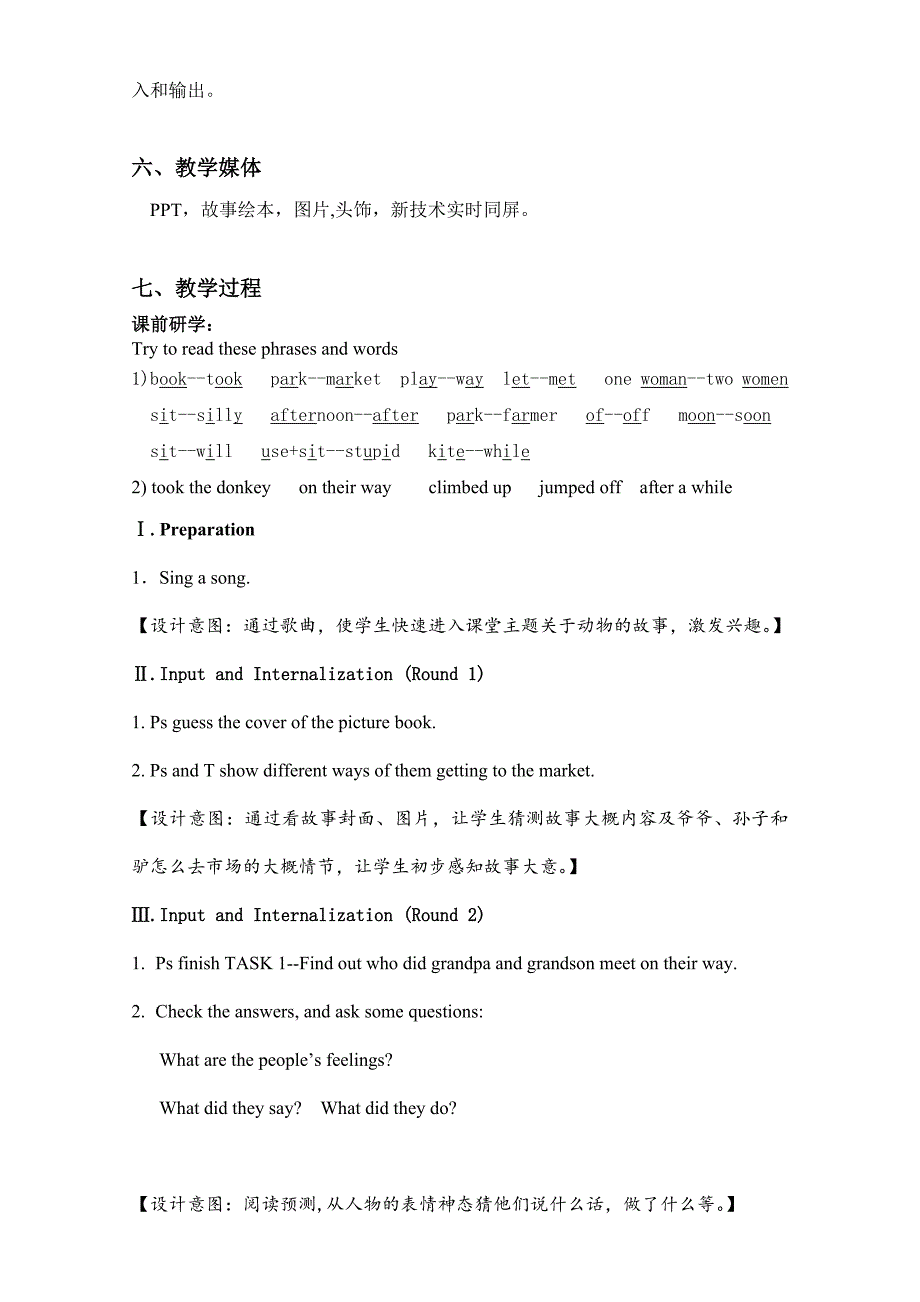 入和输出。

六、教学媒体

PPT，故事绘本，图片,头饰，新技术实时同屏。

七、教学过程

课前研学：
Try to read these phrases and words
1) book--took park--market play--way let--met one woman--two women sit--silly afternoon--after park--farmer of--off moon--soon sit--will use+sit--stupid kite--while
2) took the donkey on their way climbed up jumped off after a while

Ⅰ. Preparation

1. Sing a song.

【设计意图：通过歌曲，使学生快速进入课堂主题关于动物的故事，激发兴趣。】

Ⅱ. Input and Internalization (Round 1)

1. Ps guess the cover of the picture book.

2. Ps and T show different ways of them getting to the market.

【设计意图：通过看故事封面、图片，让学生猜测故事大概内容及爷爷、孙子和驴怎么去市场的大概情节，让学生初步感知故事大意。】

Ⅲ. Input and Internalization (Round 2)

1. Ps finish TASK 1--Find out who did grandpa and grandson meet on their way.

2. Check the answers, and ask some questions:

What are the people's feelings?

What did they say? What did they do?

【设计意图：阅读预测，从人物的表情神态猜他们说什么话，做了什么等。】